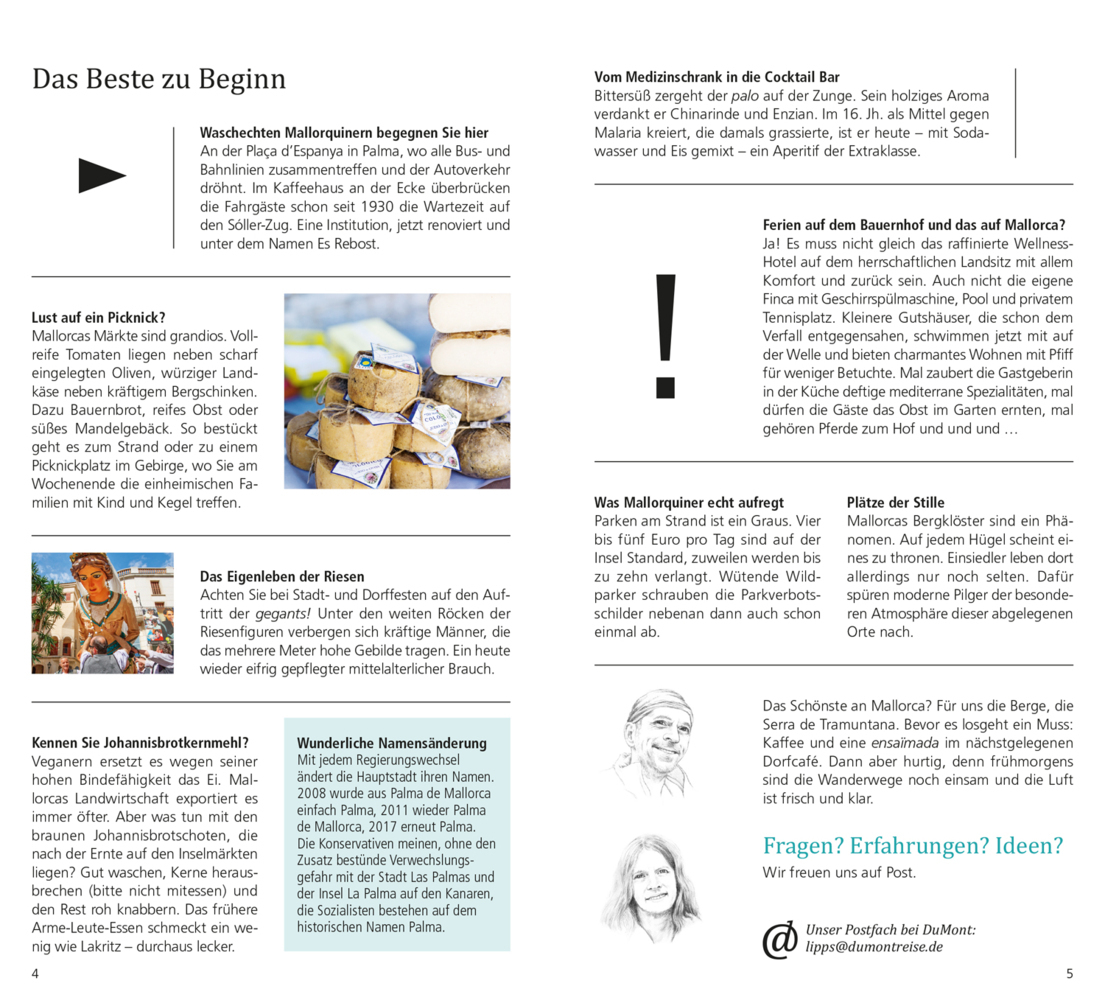 Das Beste zu Beginn

Waschechten Mallorquinern begegnen Sie hier
An der Plaça d'Espanya in Palma, wo alle Bus- und Bahnlinien zusammentreffen und der Autoverkehr dröhnt. Im Kaffeehaus an der Ecke überbrücken die Fahrgäste schon seit 1930 die Wartezeit auf den Sóller-Zug. Eine Institution, jetzt renoviert und unter dem Namen Es Rebost.

Lust auf ein Picknick?
Mallorcas Märkte sind grandios. Vollreife Tomaten liegen neben scharf eingelegten Oliven, würziger Landkäse neben kräftigem Bergschinken. Dazu Bauernbrot, reifes Obst oder süßes Mandelgebäck. So bestückt geht es zum Strand oder zu einem Picknickplatz im Gebirge, wo Sie am Wochenende die einheimischen Familien mit Kind und Kegel treffen.

Das Eigenleben der Riesen
Achten Sie bei Stadt- und Dorffesten auf den Auftritt der gegants! Unter den weiten Röcken der Riesenfiguren verbergen sich kräftige Männer, die das mehrere Meter hohe Gebilde tragen. Ein heute wieder eifrig gepflegter mittelalterlicher Brauch.

Kennen Sie Johannisbrotkernmehl?
Veganern ersetzt es wegen seiner hohen Bindefähigkeit das Ei. Mallorcas Landwirtschaft exportiert es immer öfter. Aber was tun mit den braunen Johannisbrotschoten, die nach der Ernte auf den Inselmärkten liegen? Gut waschen, Kerne herausbrechen (bitte nicht mitessen) und den Rest roh knabbern. Das frühere Arme-Leute-Essen schmeckt ein wenig wie Lakritz – durchaus lecker.

Wunderliche Namensänderung
Mit jedem Regierungswechsel ändert die Hauptstadt ihren Namen. 2008 wurde aus Palma de Mallorca einfach Palma, 2011 wieder Palma de Mallorca, 2017 erneut Palma. Die Konservativen meinen, ohne den Zusatz bestünde Verwechslungsgefahr mit der Stadt Las Palmas und der Insel La Palma auf den Kanaren, die Sozialisten bestehen auf dem historischen Namen Palma.

4

Vom Medizinschrank in die Cocktail Bar
Bittersüß zergeht der palo auf der Zunge. Sein holziges Aroma verdankt er Chinarinde und Enzian. Im 16. Jh. als Mittel gegen Malaria kreiert, die damals grassierte, ist er heute – mit Sodawasser und Eis gemixt – ein Aperitif der Extraklasse.

!

Ferien auf dem Bauernhof und das auf Mallorca?
Ja! Es muss nicht gleich das raffinierte Wellness-Hotel auf dem herrschaftlichen Landsitz mit allem Komfort und zurück sein. Auch nicht die eigene Finca mit Geschirrspülmaschine, Pool und privatem Tennisplatz. Kleinere Gutshäuser, die schon dem Verfall entgegensahen, schwimmen jetzt mit auf der Welle und bieten charmantes Wohnen mit Pfiff für weniger Betuchte. Mal zaubert die Gastgeberin in der Küche deftige mediterrane Spezialitäten, mal dürfen die Gäste das Obst im Garten ernten, mal gehören Pferde zum Hof und und und …

Was Mallorquiner echt aufregt
Parken am Strand ist ein Graus. Vier bis fünf Euro pro Tag sind auf der Insel Standard, zuweilen werden bis zu zehn verlangt. Wütende Wildparker schrauben die Parkverbotsschilder nebenan dann auch schon einmal ab.

Plätze der Stille
Mallorcas Bergklöster sind ein Phänomen. Auf jedem Hügel scheint eines zu thronen. Einsiedler leben dort allerdings nur noch selten. Dafür spüren moderne Pilger der besonderen Atmosphäre dieser abgelegenen Orte nach.

Das Schönste an Mallorca? Für uns die Berge, die Serra de Tramuntana. Bevor es losgeht ein Muss: Kaffee und eine ensaïmada im nächstgelegenen Dorfcafé. Dann aber hurtig, denn frühmorgens sind die Wanderwege noch einsam und die Luft ist frisch und klar.

Fragen? Erfahrungen? Ideen?
Wir freuen uns auf Post.

@ Unser Postfach bei DuMont:
lipps@dumontreise.de

5